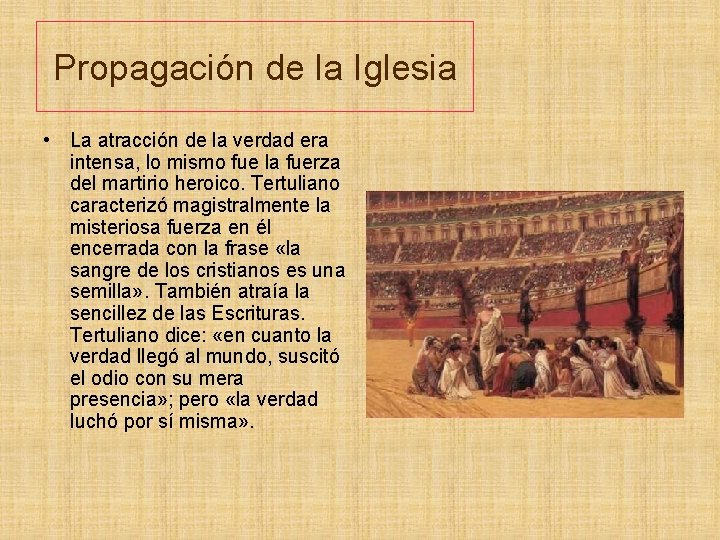 Propagación de la Iglesia

• La atracción de la verdad era intensa, lo mismo fue la fuerza del martirio heroico. Tertuliano caracterizó magistralmente la misteriosa fuerza en él encerrada con la frase «la sangre de los cristianos es una semilla». También atraía la sencillez de las Escrituras. Tertuliano dice: «en cuanto la verdad llegó al mundo, suscitó el odio con su mera presencia»; pero «la verdad luchó por sí misma».